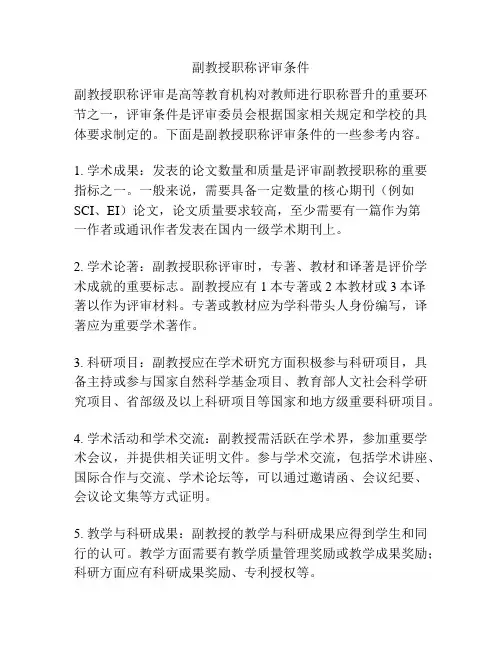 副教授职称评审条件

副教授职称评审是高等教育机构对教师进行职称晋升的重要环节之一，评审条件是评审委员会根据国家相关规定和学校的具体要求制定的。下面是副教授职称评审条件的一些参考内容。

1. 学术成果：发表的论文数量和质量是评审副教授职称的重要指标之一。一般来说，需要具备一定数量的核心期刊（例如SCI、EI）论文，论文质量要求较高，至少需要有一篇作为第一作者或通讯作者发表在国内一级学术期刊上。

2. 学术论著：副教授职称评审时，专著、教材和译著是评价学术成就的重要标志。副教授应有 1 本专著或 2 本教材或 3 本译著以作为评审材料。专著或教材应为学科带头人身份编写，译著应为重要学术著作。

3. 科研项目：副教授应在学术研究方面积极参与科研项目，具备主持或参与国家自然科学基金项目、教育部人文社会科学研究项目、省部级及以上科研项目等国家和地方级重要科研项目。

4. 学术活动和学术交流：副教授需活跃在学术界，参加重要学术会议，并提供相关证明文件。参与学术交流，包括学术讲座、国际合作与交流、学术论坛等，可以通过邀请函、会议纪要、会议论文集等方式证明。

5. 教学与科研成果：副教授的教学与科研成果应得到学生和同行的认可。教学方面需要有教学质量管理奖励或教学成果奖励；科研方面应有科研成果奖励、专利授权等。